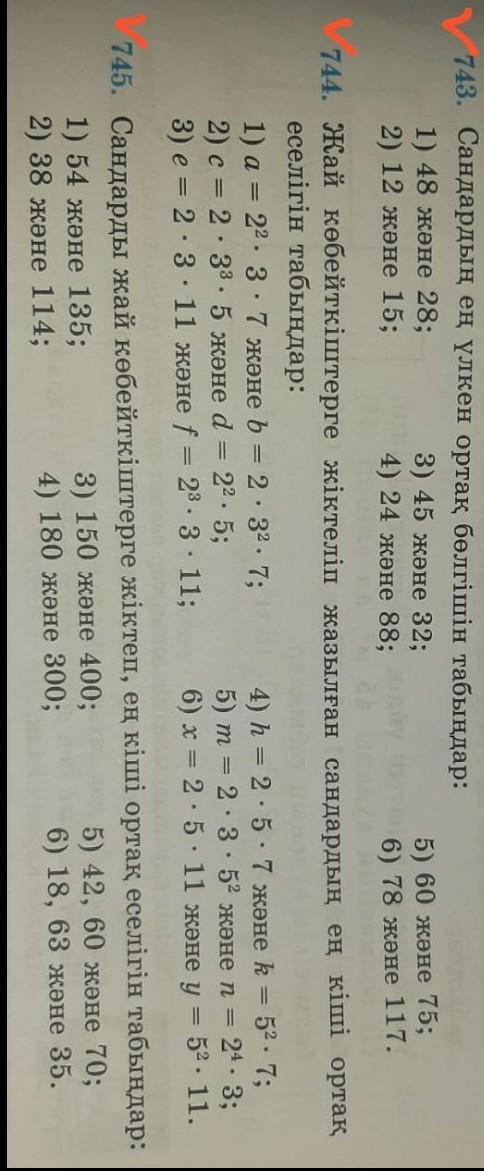 743. Сандардың ең үлкен ортақ бөлгішін табыңдар:

1) 48 және 28;
2) 12 және 15;
3) 45 және 32;
4) 24 және 88;
5) 60 және 75;
6) 78 және 117.

744. Жай көбейткіштерге жіктеліп жазылған сандардың ең кіші ортақ еселігін табыңдар:

1) $a = 2^2 \cdot 3 \cdot 7$ және $b = 2 \cdot 3^2 \cdot 7$;
2) $c = 2 \cdot 3^3 \cdot 5$ және $d = 2^2 \cdot 5$;
3) $e = 2 \cdot 3 \cdot 11$ және $f = 2^3 \cdot 3 \cdot 11$;
4) $h = 2 \cdot 5 \cdot 7$ және $k = 5^2 \cdot 7$;
5) $m = 2 \cdot 3 \cdot 5^2$ және $n = 2^4 \cdot 3$;
6) $x = 2 \cdot 5 \cdot 11$ және $y = 5^2 \cdot 11$.

745. Сандарды жай көбейткіштерге жіктеп, ең кіші ортақ еселігін табыңдар:

1) 54 және 135;
2) 38 және 114;
3) 150 және 400;
4) 180 және 300;
5) 42, 60 және 70;
6) 18, 63 және 35.